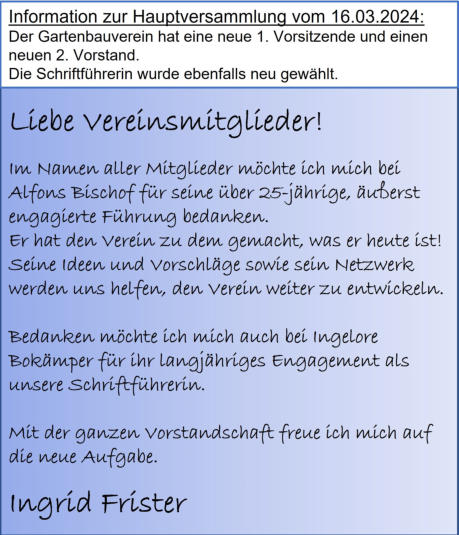 Information zur Hauptversammlung vom 16.03.2024:
Der Gartenbauverein hat eine neue 1. Vorsitzende und einen neuen 2. Vorstand.
Die Schriftführerin wurde ebenfalls neu gewählt.

Liebe Vereinsmitglieder!

Im Namen aller Mitglieder möchte ich mich bei Alfons Bischof für seine über 25-jährige, äußerst engagierte Führung bedanken.
Er hat den Verein zu dem gemacht, was er heute ist!
Seine Ideen und Vorschläge sowie sein Netzwerk werden uns helfen, den Verein weiter zu entwickeln.

Bedanken möchte ich mich auch bei Ingelore Bokämper für ihr langjähriges Engagement als unsere Schriftführerin.

Mit der ganzen Vorstandschaft freue ich mich auf die neue Aufgabe.

Ingrid Frister